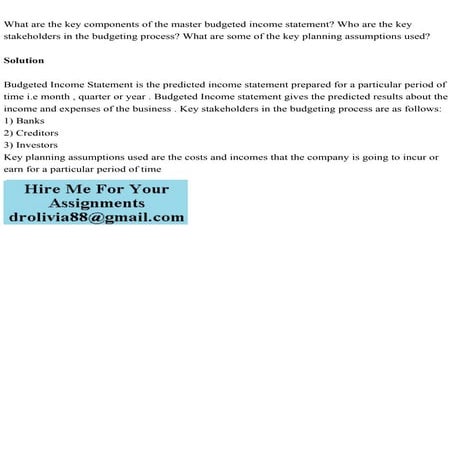 What are the key components of the master budgeted income statement? Who are the key stakeholders in the budgeting process? What are some of the key planning assumptions used?

Solution

Budgeted Income Statement is the predicted income statement prepared for a particular period of time i.e month , quarter or year . Budgeted Income statement gives the predicted results about the income and expenses of the business . Key stakeholders in the budgeting process are as follows:
1) Banks
2) Creditors
3) Investors
Key planning assumptions used are the costs and incomes that the company is going to incur or earn for a particular period of time

Hire Me For Your Assignments
drolivia88@gmail.com